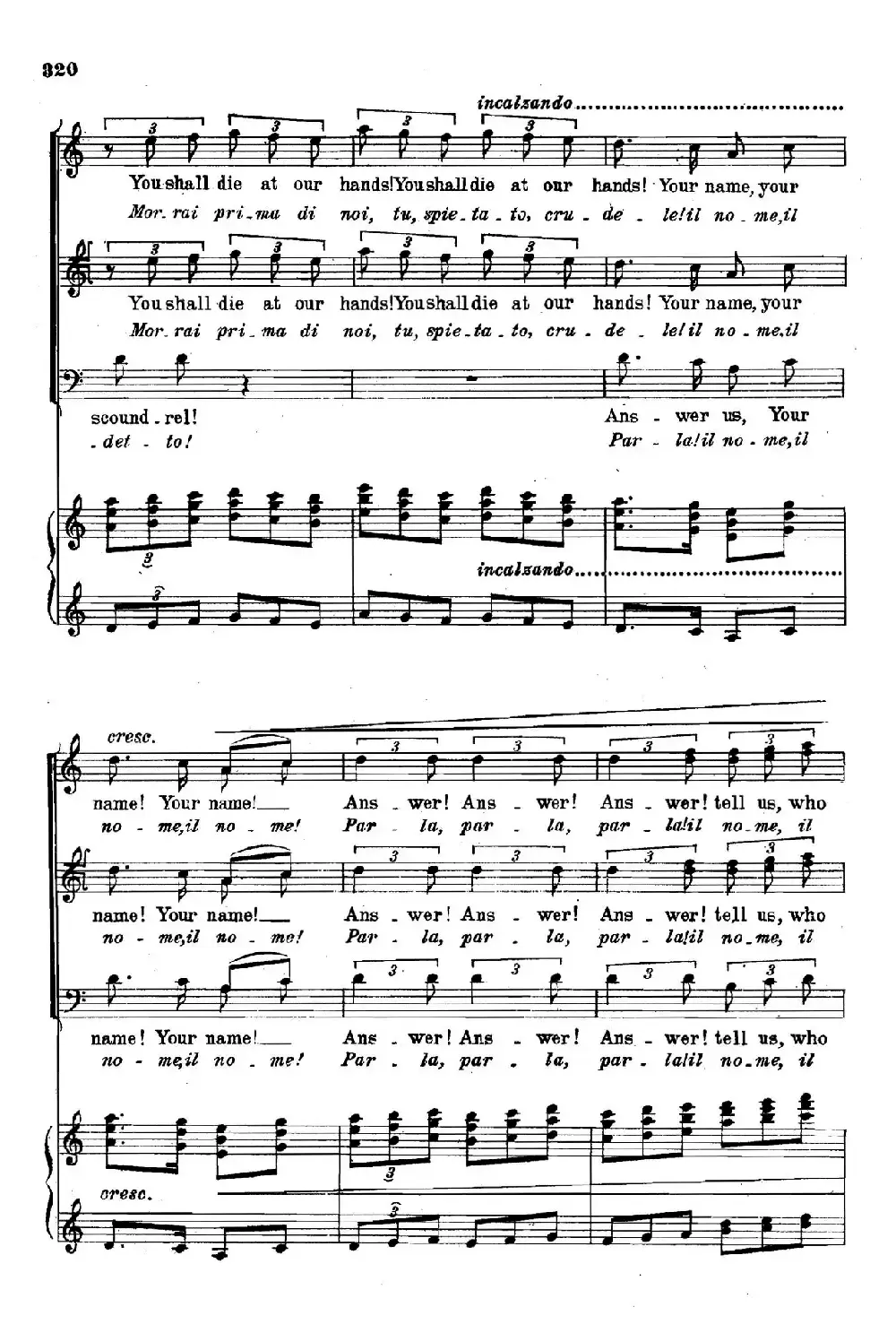 320

incalzando

You shall die at our hands! You shall die at our hands! Your name, your
Mor-rai pri-ma di noi, tu, spie-ta-to, cru-de-le! il no-me, il

You shall die at our hands! You shall die at our hands! Your name, your
Mor-rai pri-ma di noi, tu, spie-ta-to, cru-de-le! il no-me, il

scound-rel! Ans-wer us, Your
-det-to! Par-la! il no-me, il

incalzando

cresc.

name! Your name! Ans-wer! Ans-wer! Ans-wer! tell us, who
no-me, il no-me! Par-la, par-la, par-la! il no-me, il

name! Your name! Ans-wer! Ans-wer! Ans-wer! tell us, who
no-me, il no-me! Par-la, par-la, par-la! il no-me, il

name! Your name! Ans-wer! Ans-wer! Ans-wer! tell us, who
no-me, il no-me! Par-la, par-la, par-la! il no-me, il

cresc.